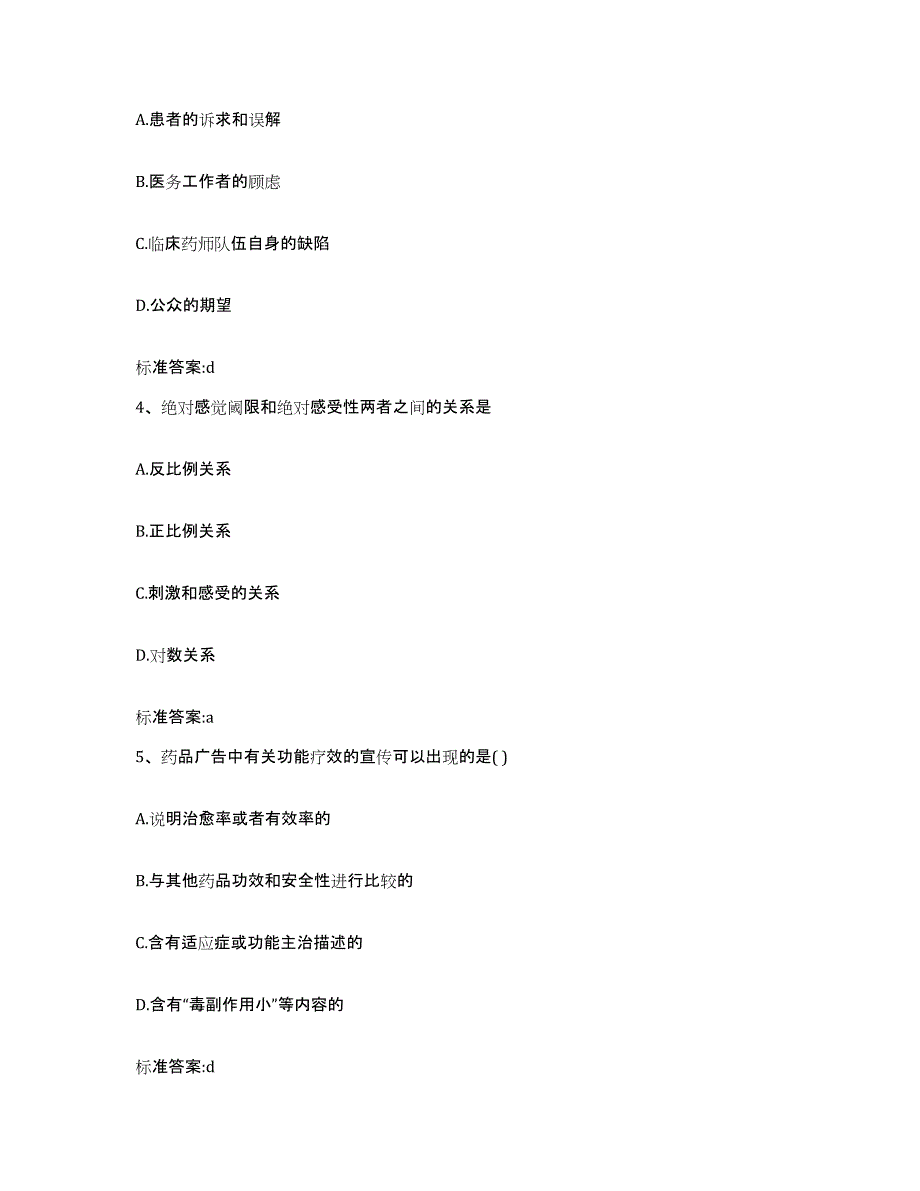 A.患者的诉求和误解

B.医务工作者的顾虑

C.临床药师队伍自身的缺陷

D.公众的期望

标准答案:d

4、绝对感觉阈限和绝对感受性两者之间的关系是

A.反比例关系

B.正比例关系

C.刺激和感受的关系

D.对数关系

标准答案:a

5、药品广告中有关功能疗效的宣传可以出现的是( )

A.说明治愈率或者有效率的

B.与其他药品功效和安全性进行比较的

C.含有适应症或功能主治描述的

D.含有“毒副作用小”等内容的

标准答案:d